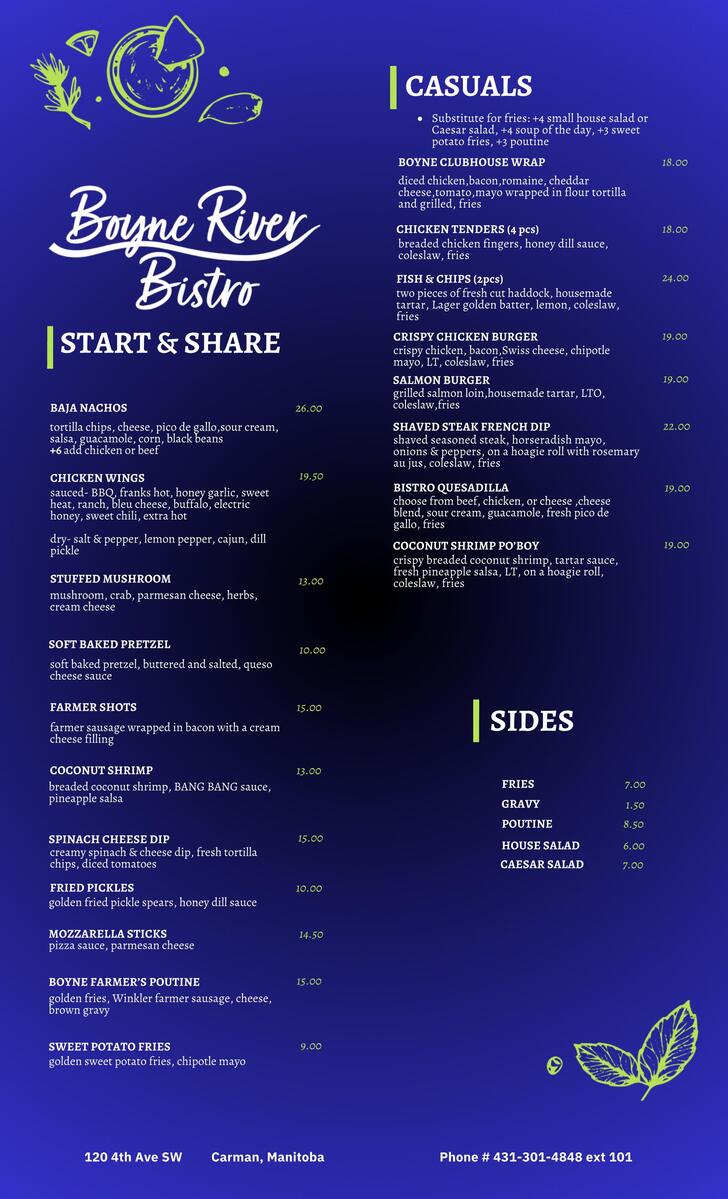 Boyne River Bistro

START & SHARE

BAJA NACHOS 26.00
tortilla chips, cheese, pico de gallo,sour cream, salsa, guacamole, corn, black beans
+6 add chicken or beef

CHICKEN WINGS 19.50
sauced- BBQ, franks hot, honey garlic, sweet heat, ranch, bleu cheese, buffalo, electric honey, sweet chili, extra hot

dry- salt & pepper, lemon pepper, cajun, dill pickle

STUFFED MUSHROOM 13.00
mushroom, crab, parmesan cheese, herbs, cream cheese

SOFT BAKED PRETZEL 10.00
soft baked pretzel, buttered and salted, queso cheese sauce

FARMER SHOTS 15.00
farmer sausage wrapped in bacon with a cream cheese filling

COCONUT SHRIMP 13.00
breaded coconut shrimp, BANG BANG sauce, pineapple salsa

SPINACH CHEESE DIP 15.00
creamy spinach & cheese dip, fresh tortilla chips, diced tomatoes

FRIED PICKLES 10.00
golden fried pickle spears, honey dill sauce

MOZZARELLA STICKS 14.50
pizza sauce, parmesan cheese

BOYNE FARMER'S POUTINE 15.00
golden fries, Winkler farmer sausage, cheese, brown gravy

SWEET POTATO FRIES 9.00
golden sweet potato fries, chipotle mayo

CASUALS

• Substitute for fries: +4 small house salad or Caesar salad, +4 soup of the day, +3 sweet potato fries, +3 poutine

BOYNE CLUBHOUSE WRAP 18.00
diced chicken,bacon,romaine, cheddar cheese,tomato,mayo wrapped in flour tortilla and grilled, fries

CHICKEN TENDERS (4 pcs) 18.00
breaded chicken fingers, honey dill sauce, coleslaw, fries

FISH & CHIPS (2pcs) 24.00
two pieces of fresh cut haddock, housemade tartar, Lager golden batter, lemon, coleslaw, fries

CRISPY CHICKEN BURGER 19.00
crispy chicken, bacon,Swiss cheese, chipotle mayo, LT, coleslaw, fries

SALMON BURGER 19.00
grilled salmon loin,housemade tartar, LTO, coleslaw,fries

SHAVED STEAK FRENCH DIP 22.00
shaved seasoned steak, horseradish mayo, onions & peppers, on a hoagie roll with rosemary au jus, coleslaw, fries

BISTRO QUESADILLA 19.00
choose from beef, chicken, or cheese ,cheese blend, sour cream, guacamole, fresh pico de gallo, fries

COCONUT SHRIMP PO'BOY 19.00
crispy breaded coconut shrimp, tartar sauce, fresh pineapple salsa, LT, on a hoagie roll, coleslaw, fries

SIDES

FRIES 7.00
GRAVY 1.50
POUTINE 8.50
HOUSE SALAD 6.00
CAESAR SALAD 7.00

120 4th Ave SW Carman, Manitoba Phone # 431-301-4848 ext 101